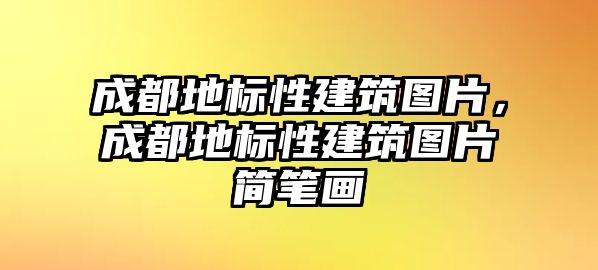 成都地标性建筑图片，成都地标性建筑图片简笔画